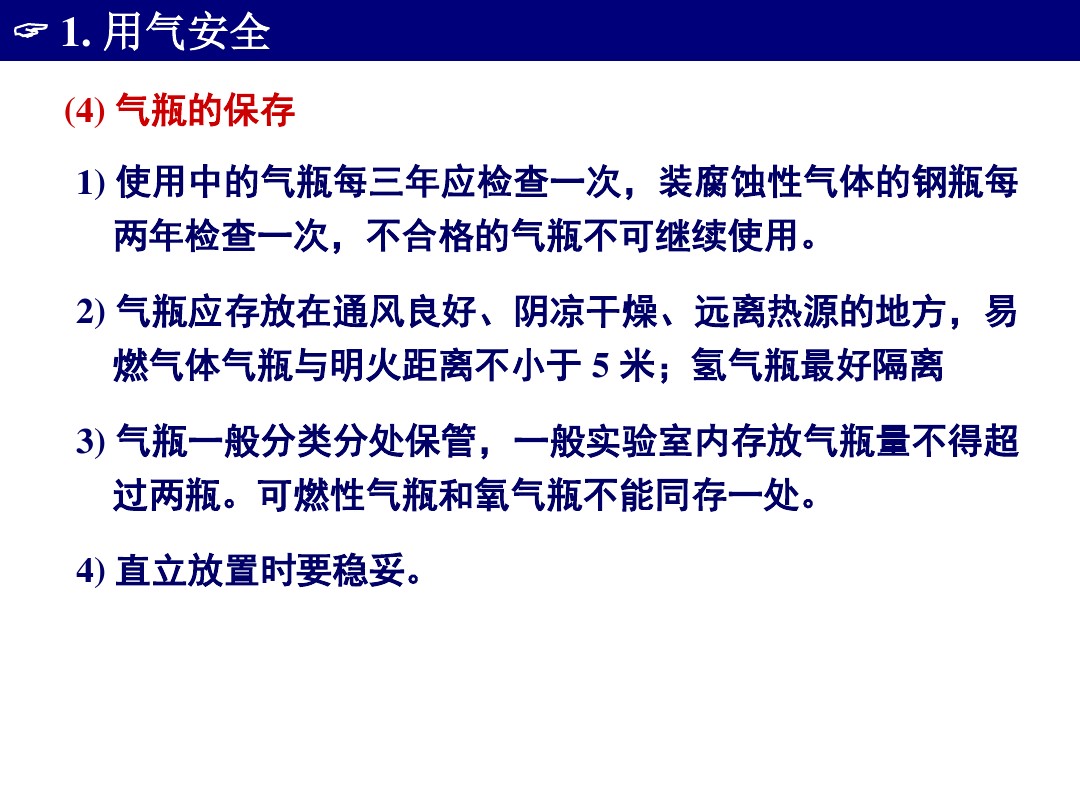 ☞ 1. 用气安全

(4) 气瓶的保存

1) 使用中的气瓶每三年应检查一次，装腐蚀性气体的钢瓶每两年检查一次，不合格的气瓶不可继续使用。

2) 气瓶应存放在通风良好、阴凉干燥、远离热源的地方，易燃气体气瓶与明火距离不小于 5 米；氢气瓶最好隔离

3) 气瓶一般分类分处保管，一般实验室内存放气瓶量不得超过两瓶。可燃性气瓶和氧气瓶不能同存一处。

4) 直立放置时要稳妥。